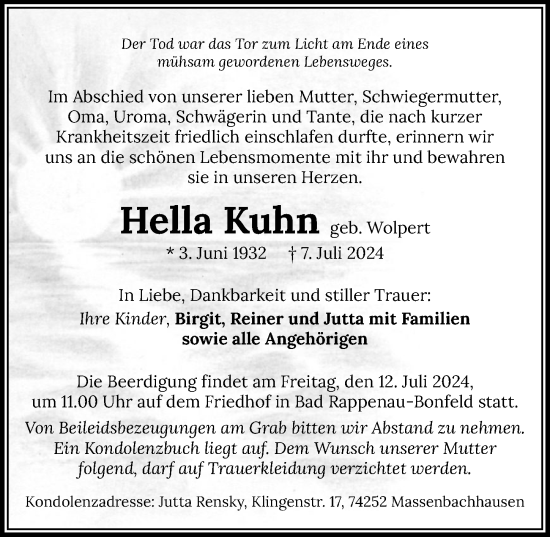 Der Tod war das Tor zum Licht am Ende eines mühsam gewordenen Lebensweges.

Im Abschied von unserer lieben Mutter, Schwiegermutter, Oma, Uroma, Schwägerin und Tante, die nach kurzer Krankheitszeit friedlich einschlafen durfte, erinnern wir uns an die schönen Lebensmomente mit ihr und bewahren sie in unseren Herzen.

Hella Kuhn geb. Wolpert

* 3. Juni 1932 † 7. Juli 2024

In Liebe, Dankbarkeit und stiller Trauer:
Ihre Kinder, Birgit, Reiner und Jutta mit Familien sowie alle Angehörigen

Die Beerdigung findet am Freitag, den 12. Juli 2024, um 11.00 Uhr auf dem Friedhof in Bad Rappenau-Bonfeld statt.

Von Beileidsbezeugungen am Grab bitten wir Abstand zu nehmen. Ein Kondolenzbuch liegt auf. Dem Wunsch unserer Mutter folgend, darf auf Trauerkleidung verzichtet werden.

Kondolenzadresse: Jutta Rensky, Klingenstr. 17, 74252 Massenbachhausen